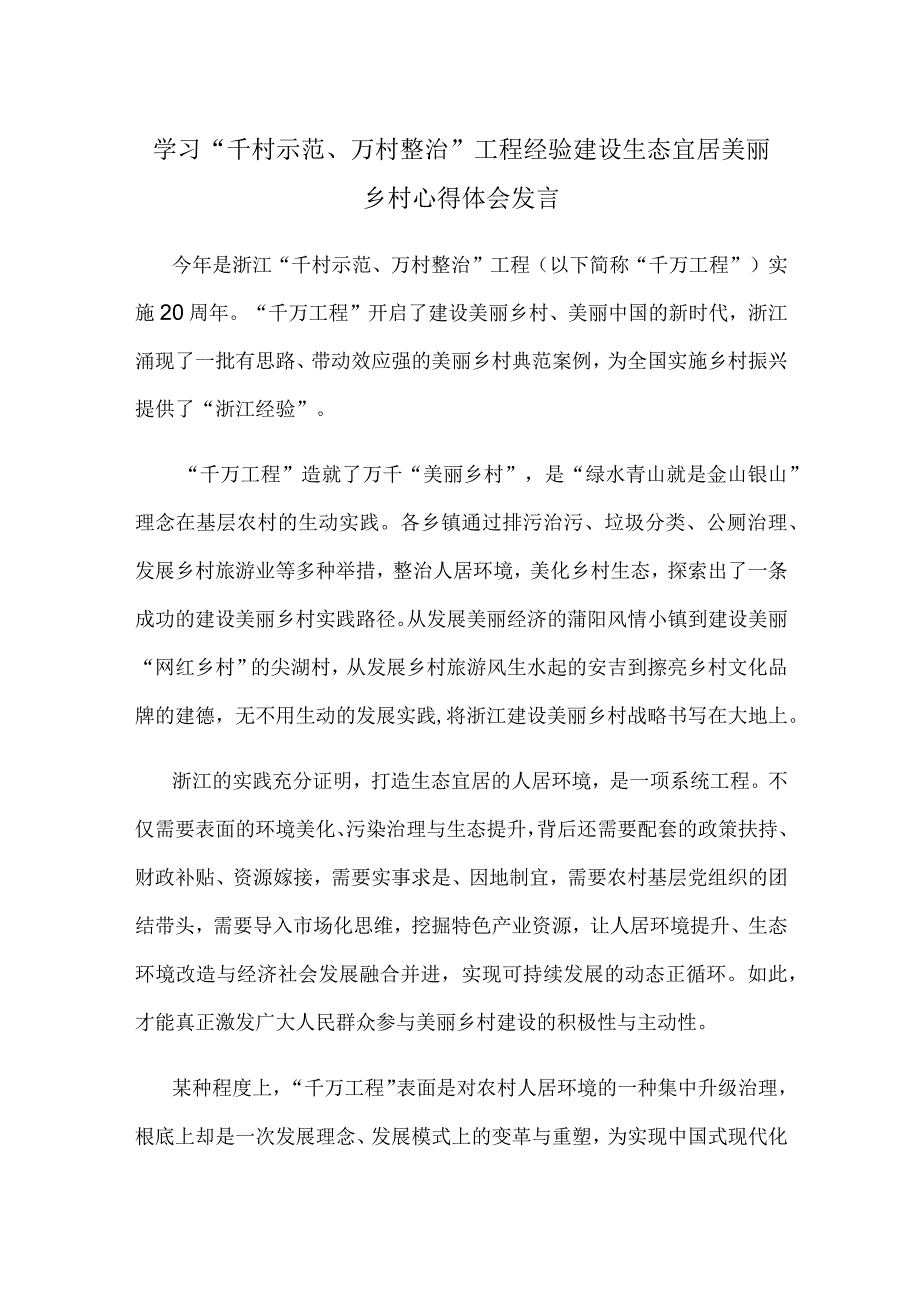 学习“千村示范、万村整治”工程经验建设生态宜居美丽乡村心得体会发言

今年是浙江“千村示范、万村整治”工程（以下简称“千万工程”）实施20周年。“千万工程”开启了建设美丽乡村、美丽中国的新时代，浙江涌现了一批有思路、带动效应强的美丽乡村典范案例，为全国实施乡村振兴提供了“浙江经验”。

“千万工程”造就了万千“美丽乡村”，是“绿水青山就是金山银山”理念在基层农村的生动实践。各乡镇通过排污治污、垃圾分类、公厕治理、发展乡村旅游业等多种举措，整治人居环境，美化乡村生态，探索出了一条成功的建设美丽乡村实践路径。从发展美丽经济的蒲阳风情小镇到建设美丽“网红乡村”的尖湖村，从发展乡村旅游风生水起的安吉到擦亮乡村文化品牌的建德，无不用生动的发展实践，将浙江建设美丽乡村战略书写在大地上。

浙江的实践充分证明，打造生态宜居的人居环境，是一项系统工程。不仅需要表面的环境美化、污染治理与生态提升，背后还需要配套的政策扶持、财政补贴、资源嫁接，需要实事求是、因地制宜，需要农村基层党组织的团结带头，需要导入市场化思维，挖掘特色产业资源，让人居环境提升、生态环境改造与经济社会发展融合并进，实现可持续发展的动态正循环。如此，才能真正激发广大人民群众参与美丽乡村建设的积极性与主动性。

某种程度上，“千万工程”表面是对农村人居环境的一种集中升级治理，根底上却是一次发展理念、发展模式上的变革与重塑，为实现中国式现代化